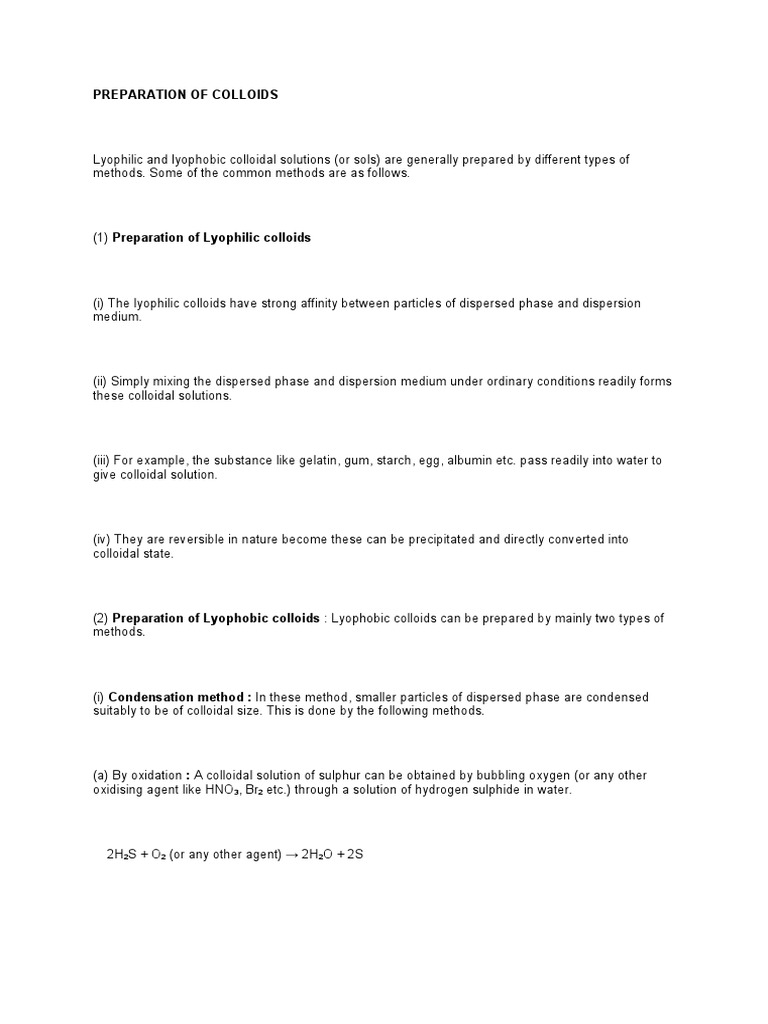 PREPARATION OF COLLOIDS

Lyophilic and lyophobic colloidal solutions (or sols) are generally prepared by different types of methods. Some of the common methods are as follows.

(1) Preparation of Lyophilic colloids

(i) The lyophilic colloids have strong affinity between particles of dispersed phase and dispersion medium.

(ii) Simply mixing the dispersed phase and dispersion medium under ordinary conditions readily forms these colloidal solutions.

(iii) For example, the substance like gelatin, gum, starch, egg, albumin etc. pass readily into water to give colloidal solution.

(iv) They are reversible in nature become these can be precipitated and directly converted into colloidal state.

(2) Preparation of Lyophobic colloids : Lyophobic colloids can be prepared by mainly two types of methods.

(i) Condensation method : In these method, smaller particles of dispersed phase are condensed suitably to be of colloidal size. This is done by the following methods.

(a) By oxidation : A colloidal solution of sulphur can be obtained by bubbling oxygen (or any other oxidising agent like $HNO_3$, $Br_2$ etc.) through a solution of hydrogen sulphide in water.

$2H_2S + O_2$ (or any other agent) $\rightarrow 2H_2O + 2S$